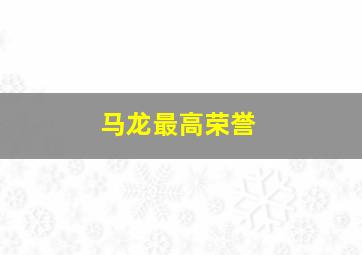 马龙最高荣誉